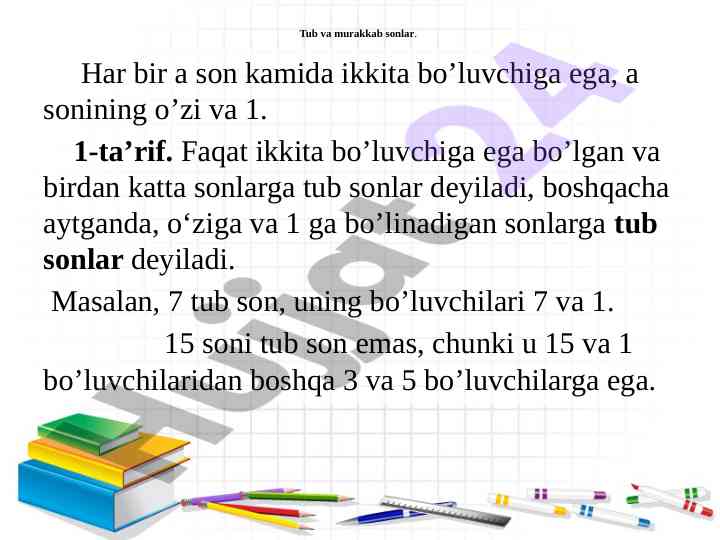 Tub va murakkab sonlar.

Har bir a son kamida ikkita bo'luvchiga ega, a sonining o'zi va 1.

1-ta'rif. Faqat ikkita bo'luvchiga ega bo'lgan va birdan katta sonlarga tub sonlar deyiladi, boshqacha aytganda, o'ziga va 1 ga bo'linadigan sonlarga tub sonlar deyiladi.

Masalan, 7 tub son, uning bo'luvchilari 7 va 1.

15 soni tub son emas, chunki u 15 va 1 bo'luvchilaridan boshqa 3 va 5 bo'luvchilarga ega.

Hujjat24